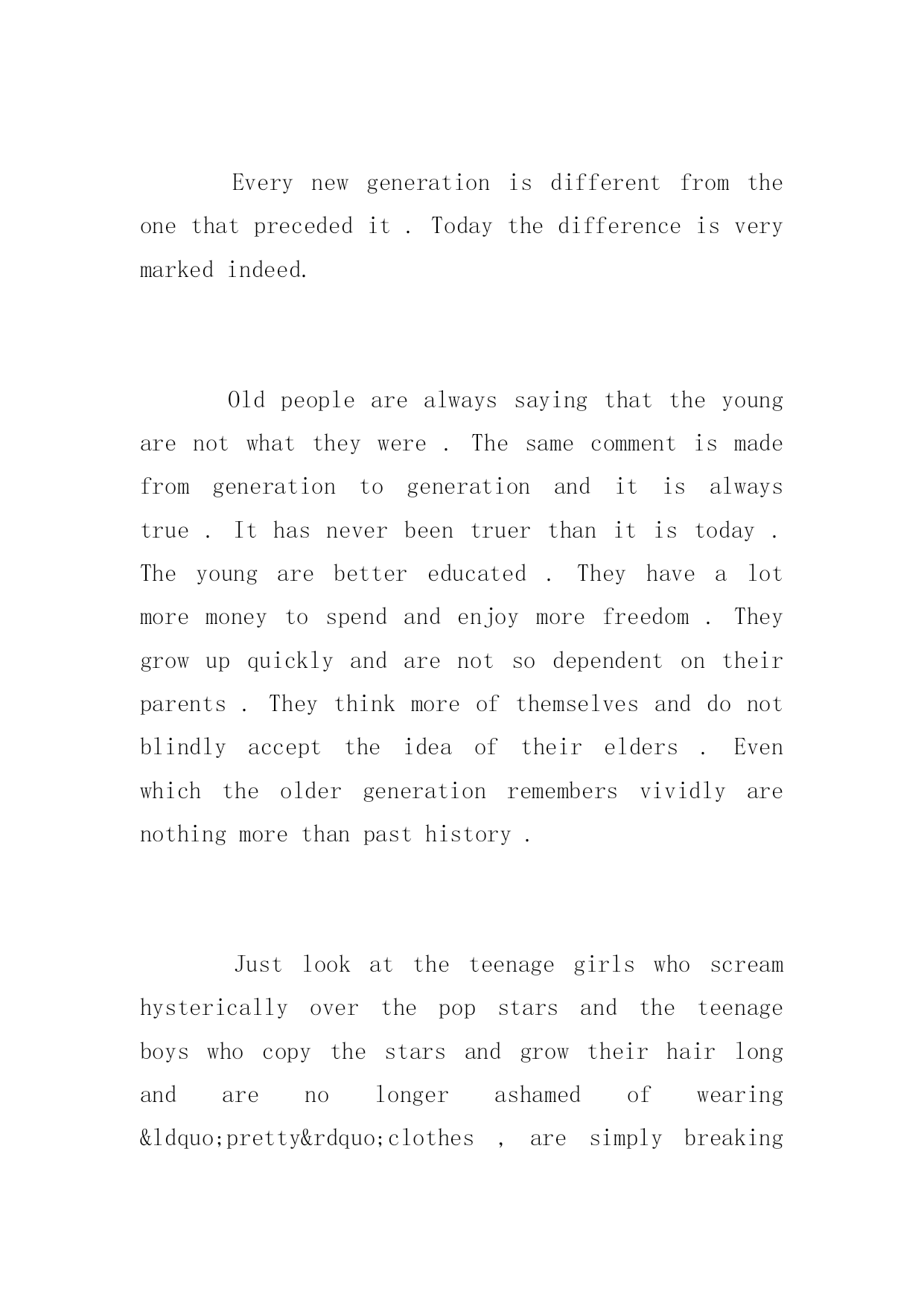 Every new generation is different from the one that preceded it . Today the difference is very marked indeed.

Old people are always saying that the young are not what they were . The same comment is made from generation to generation and it is always true . It has never been truer than it is today . The young are better educated . They have a lot more money to spend and enjoy more freedom . They grow up quickly and are not so dependent on their parents . They think more of themselves and do not blindly accept the idea of their elders . Even which the older generation remembers vividly are nothing more than past history .

Just look at the teenage girls who scream hysterically over the pop stars and the teenage boys who copy the stars and grow their hair long and are no longer ashamed of wearing &ldquo;pretty&rdquo;clothes , are simply breaking